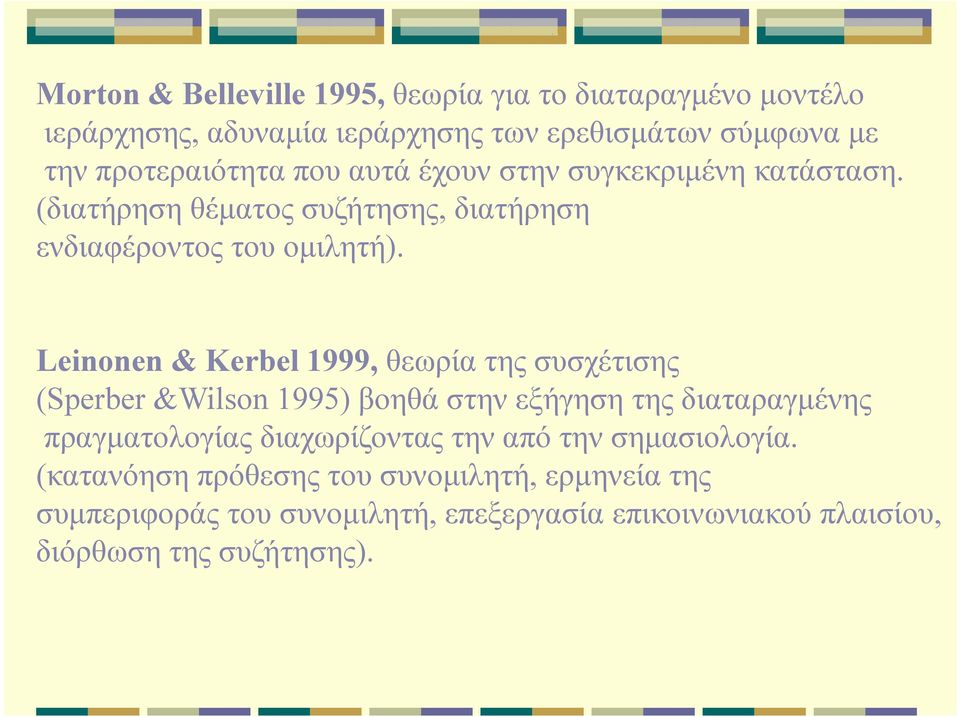 Morton & Belleville 1995, θεωρία για το διαταραγμένο μοντέλο ιεράρχησης, αδυναμία ιεράρχησης των ερεθισμάτων σύμφωνα με την προτεραιότητα που αυτά έχουν στην συγκεκριμένη κατάσταση. (διατήρηση θέματος συζήτησης, διατήρηση ενδιαφέροντος του ομιλητή).

Leinonen & Kerbel 1999, θεωρία της συσχέτισης (Sperber &Wilson 1995) βοηθά στην εξήγηση της διαταραγμένης πραγματολογίας διαχωρίζοντας την από την σημασιολογία. (κατανόηση πρόθεσης του συνομιλητή, ερμηνεία της συμπεριφοράς του συνομιλητή, επεξεργασία επικοινωνιακού πλαισίου, διόρθωση της συζήτησης).